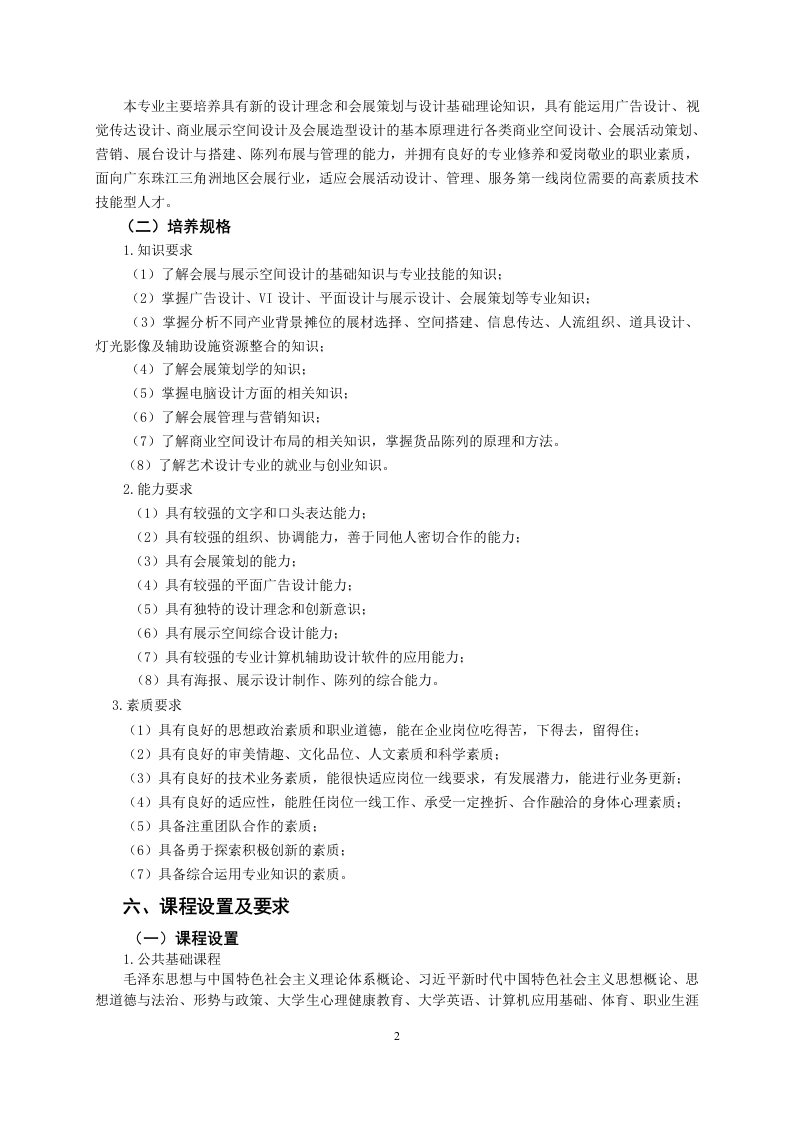 本专业主要培养具有新的设计理念和会展策划与设计基础理论知识，具有能运用广告设计、视觉传达设计、商业展示空间设计及会展造型设计的基本原理进行各类商业空间设计、会展活动策划、营销、展台设计与搭建、陈列布展与管理的能力，并拥有良好的专业修养和爱岗敬业的职业素质，面向广东珠江三角洲地区会展行业，适应会展活动设计、管理、服务第一线岗位需要的高素质技术技能型人才。

（二）培养规格

1.知识要求

（1）了解会展与展示空间设计的基础知识与专业技能的知识；

（2）掌握广告设计、VI 设计、平面设计与展示设计、会展策划等专业知识；

（3）掌握分析不同产业背景摊位的展材选择、空间搭建、信息传达、人流组织、道具设计、灯光影像及辅助设施资源整合的知识；

（4）了解会展策划学的知识；

（5）掌握电脑设计方面的相关知识；

（6）了解会展管理与营销知识；

（7）了解商业空间设计布局的相关知识，掌握货品陈列的原理和方法。

（8）了解艺术设计专业的就业与创业知识。

2.能力要求

（1）具有较强的文字和口头表达能力；

（2）具有较强的组织、协调能力，善于同他人密切合作的能力；

（3）具有会展策划的能力；

（4）具有较强的平面广告设计能力；

（5）具有独特的设计理念和创新意识；

（6）具有展示空间综合设计能力；

（7）具有较强的专业计算机辅助设计软件的应用能力；

（8）具有海报、展示设计制作、陈列的综合能力。

3.素质要求

（1）具有良好的思想政治素质和职业道德，能在企业岗位吃得苦，下得去，留得住；

（2）具有良好的审美情趣、文化品位、人文素质和科学素质；

（3）具有良好的技术业务素质，能很快适应岗位一线要求，有发展潜力，能进行业务更新；

（4）具有良好的适应性，能胜任岗位一线工作、承受一定挫折、合作融洽的身体心理素质；

（5）具备注重团队合作的素质；

（6）具备勇于探索积极创新的素质；

（7）具备综合运用专业知识的素质。

六、课程设置及要求

（一）课程设置

1.公共基础课程

毛泽东思想与中国特色社会主义理论体系概论、习近平新时代中国特色社会主义思想概论、思想道德与法治、形势与政策、大学生心理健康教育、大学英语、计算机应用基础、体育、职业生涯

2